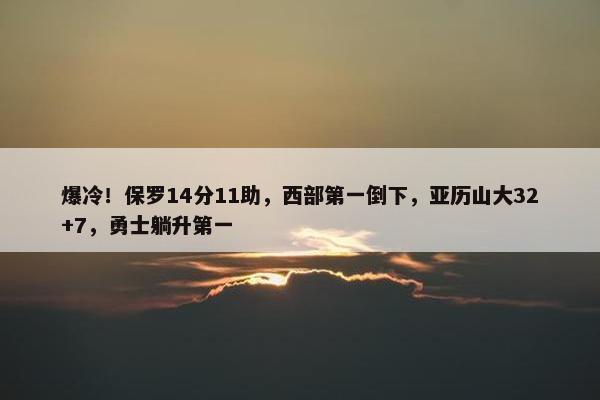 爆冷！保罗14分11助，西部第一倒下，亚历山大32+7，勇士躺升第一